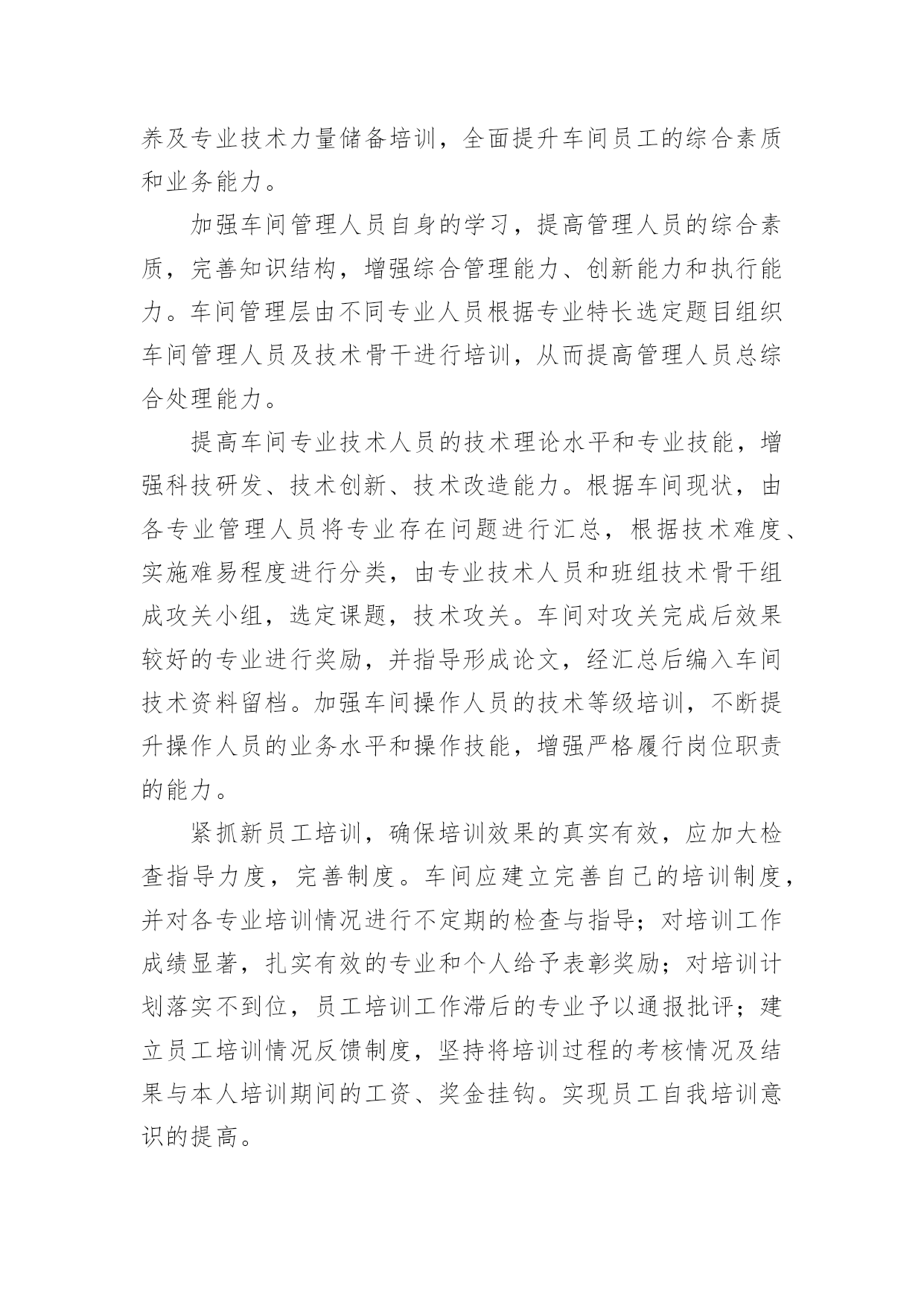 养及专业技术力量储备培训，全面提升车间员工的综合素质和业务能力。

加强车间管理人员自身的学习，提高管理人员的综合素质，完善知识结构，增强综合管理能力、创新能力和执行能力。车间管理层由不同专业人员根据专业特长选定题目组织车间管理人员及技术骨干进行培训，从而提高管理人员总综合处理能力。

提高车间专业技术人员的技术理论水平和专业技能，增强科技研发、技术创新、技术改造能力。根据车间现状，由各专业管理人员将专业存在问题进行汇总，根据技术难度、实施难易程度进行分类，由专业技术人员和班组技术骨干组成攻关小组，选定课题，技术攻关。车间对攻关完成后效果较好的专业进行奖励，并指导形成论文，经汇总后编入车间技术资料留档。加强车间操作人员的技术等级培训，不断提升操作人员的业务水平和操作技能，增强严格履行岗位职责的能力。

紧抓新员工培训，确保培训效果的真实有效，应加大检查指导力度，完善制度。车间应建立完善自己的培训制度，并对各专业培训情况进行不定期的检查与指导；对培训工作成绩显著，扎实有效的专业和个人给予表彰奖励；对培训计划落实不到位，员工培训工作滞后的专业予以通报批评；建立员工培训情况反馈制度，坚持将培训过程的考核情况及结果与本人培训期间的工资、奖金挂钩。实现员工自我培训意识的提高。